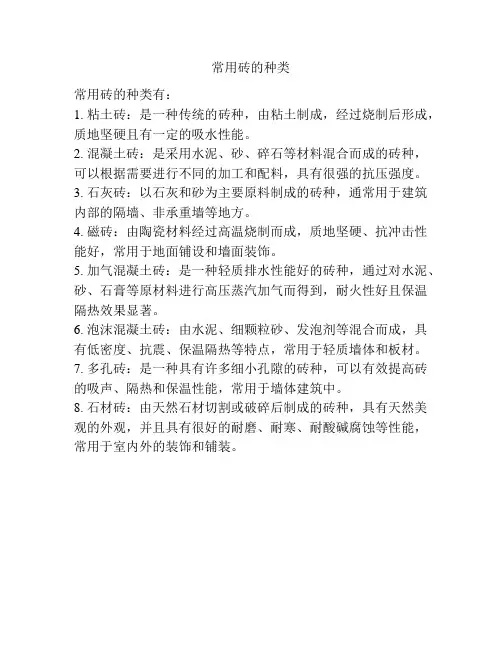 常用砖的种类

常用砖的种类有：

1. 粘土砖：是一种传统的砖种，由粘土制成，经过烧制后形成，质地坚硬且有一定的吸水性能。

2. 混凝土砖：是采用水泥、砂、碎石等材料混合而成的砖种，可以根据需要进行不同的加工和配料，具有很强的抗压强度。

3. 石灰砖：以石灰和砂为主要原料制成的砖种，通常用于建筑内部的隔墙、非承重墙等地方。

4. 磁砖：由陶瓷材料经过高温烧制而成，质地坚硬、抗冲击性能好，常用于地面铺设和墙面装饰。

5. 加气混凝土砖：是一种轻质排水性能好的砖种，通过对水泥、砂、石膏等原材料进行高压蒸汽加气而得到，耐火性好且保温隔热效果显著。

6. 泡沫混凝土砖：由水泥、细颗粒砂、发泡剂等混合而成，具有低密度、抗震、保温隔热等特点，常用于轻质墙体和板材。

7. 多孔砖：是一种具有许多细小孔隙的砖种，可以有效提高砖的吸声、隔热和保温性能，常用于墙体建筑中。

8. 石材砖：由天然石材切割或破碎后制成的砖种，具有天然美观的外观，并且具有很好的耐磨、耐寒、耐酸碱腐蚀等性能，常用于室内外的装饰和铺装。